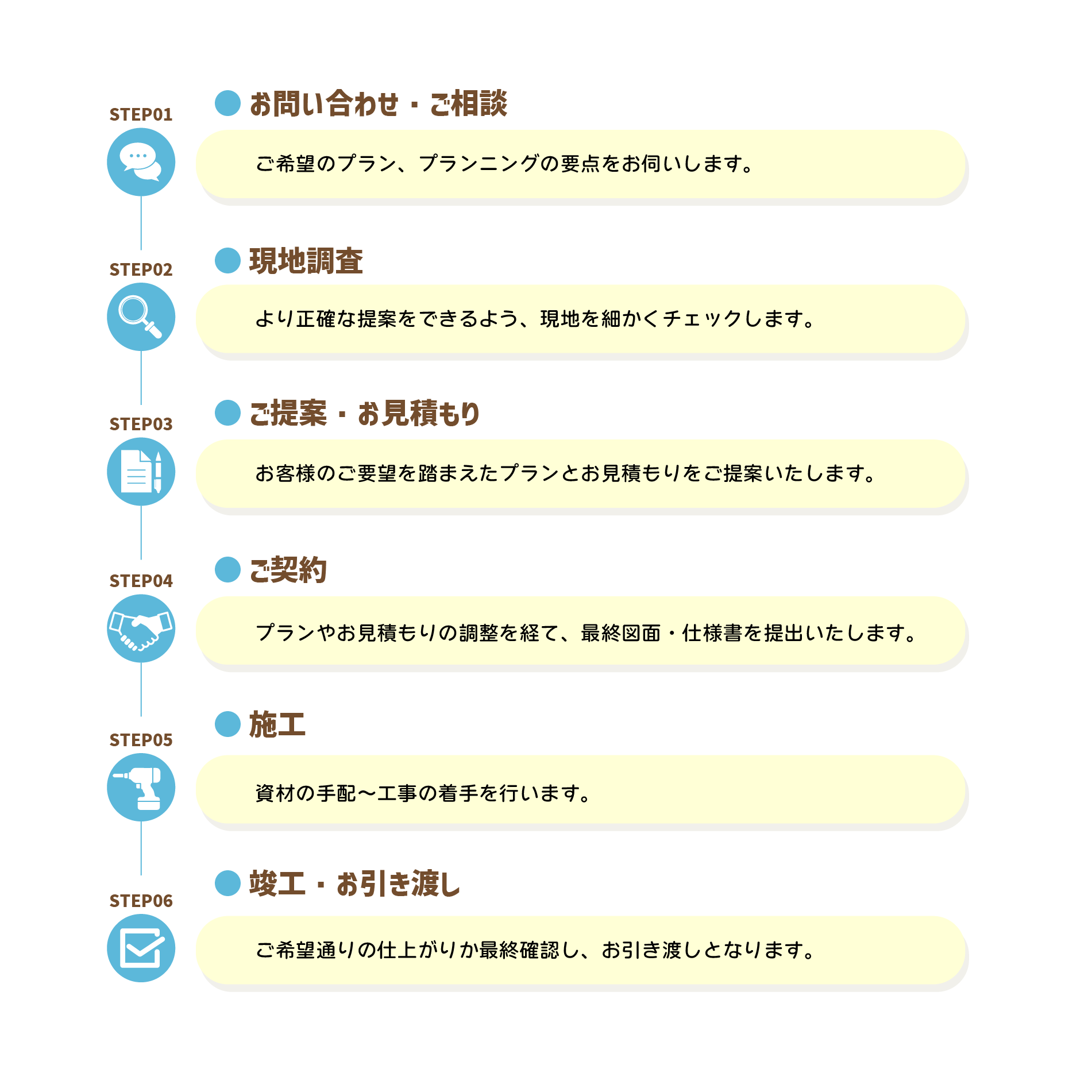 STEP01

お問い合わせ・ご相談

ご希望のプラン、プランニングの要点をお伺いします。

STEP02

現地調査

より正確な提案をできるよう、現地を細かくチェックします。

STEP03

ご提案・お見積もり

お客様のご要望を踏まえたプランとお見積もりをご提案いたします。

STEP04

ご契約

プランやお見積もりの調整を経て、最終図面・仕様書を提出いたします。

STEP05

施工

資材の手配～工事の着手を行います。

STEP06

竣工・お引き渡し

ご希望通りの仕上がりか最終確認し、お引き渡しとなります。